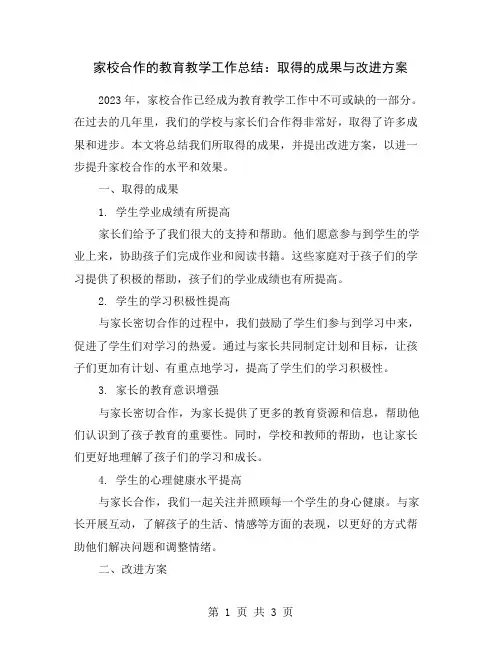 家校合作的教育教学工作总结：取得的成果与改进方案

2023 年，家校合作已经成为教育教学工作中不可或缺的一部分。在过去的几年里，我们的学校与家长们合作得非常好，取得了许多成果和进步。本文将总结我们所取得的成果，并提出改进方案，以进一步提升家校合作的水平和效果。

一、取得的成果

1. 学生学业成绩有所提高

家长们给予了我们很大的支持和帮助。他们愿意参与到学生的学业上来，协助孩子们完成作业和阅读书籍。这些家庭对于孩子们的学习提供了积极的帮助，孩子们的学业成绩也有所提高。

2. 学生的学习积极性提高

与家长密切合作的过程中，我们鼓励了学生们参与到学习中来，促进了学生们对学习的热爱。通过与家长共同制定计划和目标，让孩子们更加有计划、有重点地学习，提高了学生们的学习积极性。

3. 家长的教育意识增强

与家长密切合作，为家长提供了更多的教育资源和信息，帮助他们认识到了孩子教育的重要性。同时，学校和教师的帮助，也让家长们更好地理解了孩子们的学习和成长。

4. 学生的心理健康水平提高

与家长合作，我们一起关注并照顾每一个学生的身心健康。与家长开展互动，了解孩子的生活、情感等方面的表现，以更好的方式帮助他们解决问题和调整情绪。

二、改进方案

第 1 页 共 3 页